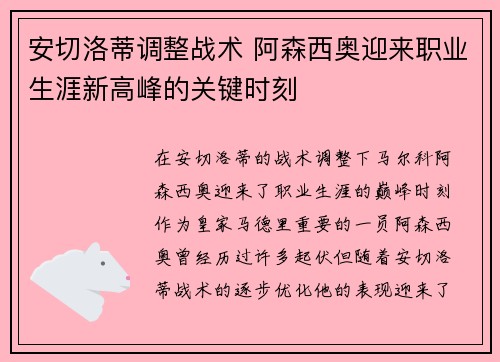 安切洛蒂调整战术 阿森西奥迎来职业生涯新高峰的关键时刻

在安切洛蒂的战术调整下马尔科阿森西奥迎来了职业生涯的巅峰时刻作为皇家马德里重要的一员阿森西奥曾经历过许多起伏但随着安切洛蒂战术的逐步优化他的表现迎来了